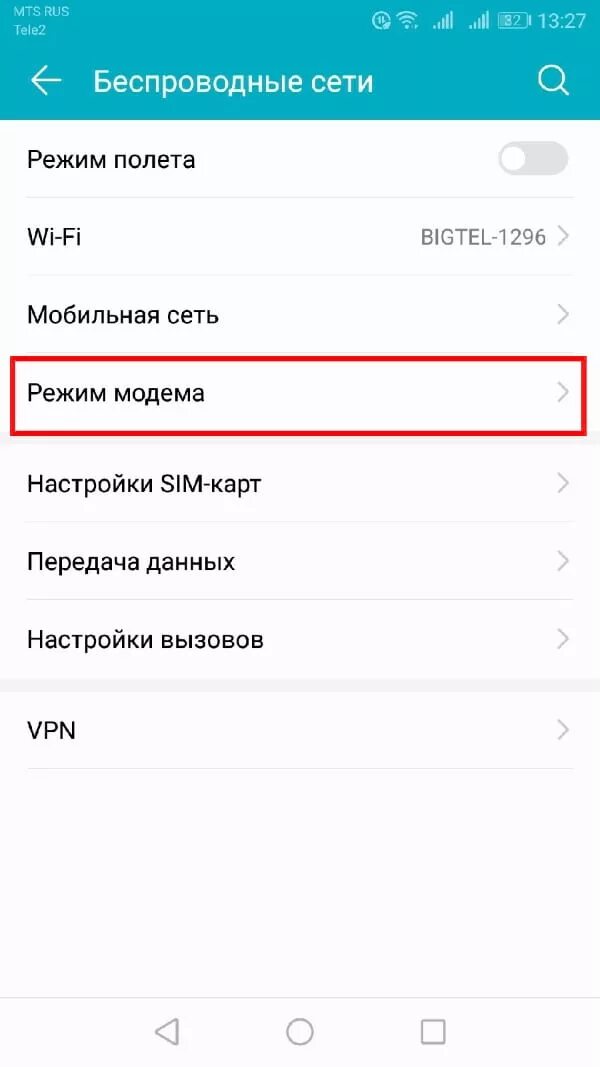 MTS RUS
Tele2
82 13:27

Беспроводные сети

Режим полета

Wi-Fi BIGTEL-1296

Мобильная сеть

Режим модема

Настройки SIM-карт

Передача данных

Настройки вызовов

VPN